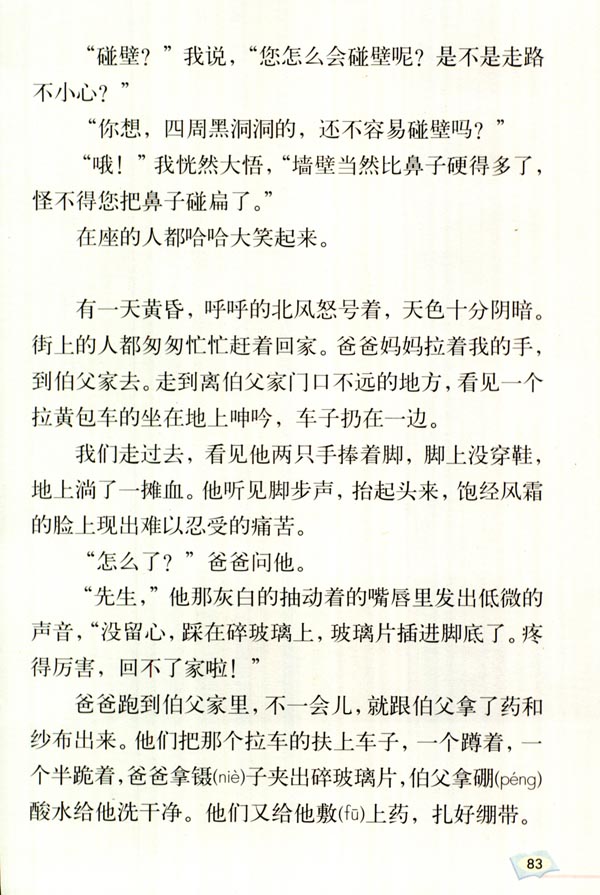 “碰壁？”我说，“您怎么会碰壁呢？是不是走路不小心？”

“你想，四周黑洞洞的，还不容易碰壁吗？”

“哦！”我恍然大悟，“墙壁当然比鼻子硬得多了，怪不得您把鼻子碰扁了。”

在座的人都哈哈大笑起来。

有一天黄昏，呼呼的北风怒号着，天色十分阴暗。街上的人都匆匆忙忙赶着回家。爸爸妈妈拉着我的手，到伯父家去。走到离伯父家门口不远的地方，看见一个拉黄包车的坐在地上呻吟，车子扔在一边。

我们走过去，看见他两只手捧着脚，脚上没穿鞋，地上淌了一摊血。他听见脚步声，抬起头来，饱经风霜的脸上现出难以忍受的痛苦。

“怎么了？”爸爸问他。

“先生，”他那灰白的抽动着的嘴唇里发出低微的声音，“没留心，踩在碎玻璃上，玻璃片插进脚底了。疼得厉害，回不了家啦！”

爸爸跑到伯父家里，不一会儿，就跟伯父拿了药和纱布出来。他们把那个拉车的扶上车子，一个蹲着，一个半跪着，爸爸拿镊(niè)子夹出碎玻璃片，伯父拿硼(péng)酸水给他洗干净。他们又给他敷(fū)上药，扎好绷带。

83